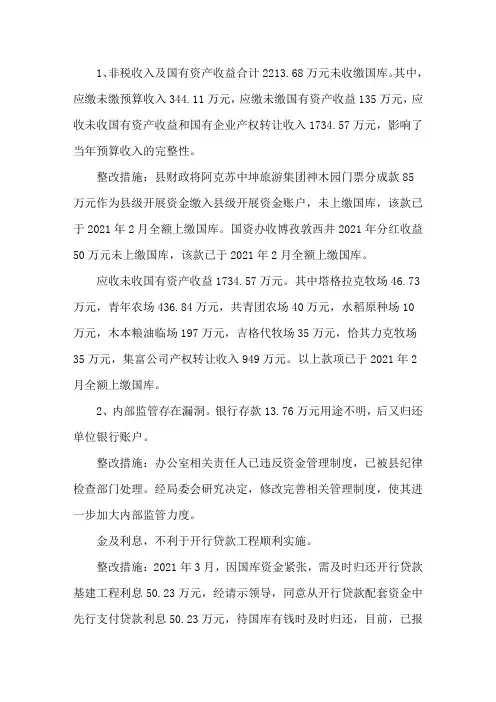 1、非税收入及国有资产收益合计 2213.68 万元未收缴国库。其中，应缴未缴预算收入 344.11 万元，应缴未缴国有资产收益 135 万元，应收未收国有资产收益和国有企业产权转让收入 1734.57 万元，影响了当年预算收入的完整性。

整改措施：县财政将阿克苏中坤旅游集团神木园门票分成款 85 万元作为县级开展资金缴入县级开展资金账户，未上缴国库，该款已于 2021 年 2 月全额上缴国库。国资办收博孜敦西井 2021 年分红收益 50 万元未上缴国库，该款已于 2021 年 2 月全额上缴国库。

应收未收国有资产收益 1734.57 万元。其中塔格拉克牧场 46.73 万元，青年农场 436.84 万元，共青团农场 40 万元，水稻原种场 10 万元，木本粮油临场 197 万元，吉格代牧场 35 万元，恰其力克牧场 35 万元，集富公司产权转让收入 949 万元。以上款项已于 2021 年 2 月全额上缴国库。

2、内部监管存在漏洞。银行存款 13.76 万元用途不明，后又归还单位银行账户。

整改措施：办公室相关责任人已违反资金管理制度，已被县纪律检查部门处理。经局委会研究决定，修改完善相关管理制度，使其进一步加大内部监管力度。

金及利息，不利于开行贷款工程顺利实施。

整改措施：2021 年 3 月，因国库资金紧张，需及时归还开行贷款基建工程利息 50.23 万元，经请示领导，同意从开行贷款配套资金中先行支付贷款利息 50.23 万元，待国库有钱时及时归还，目前，已报